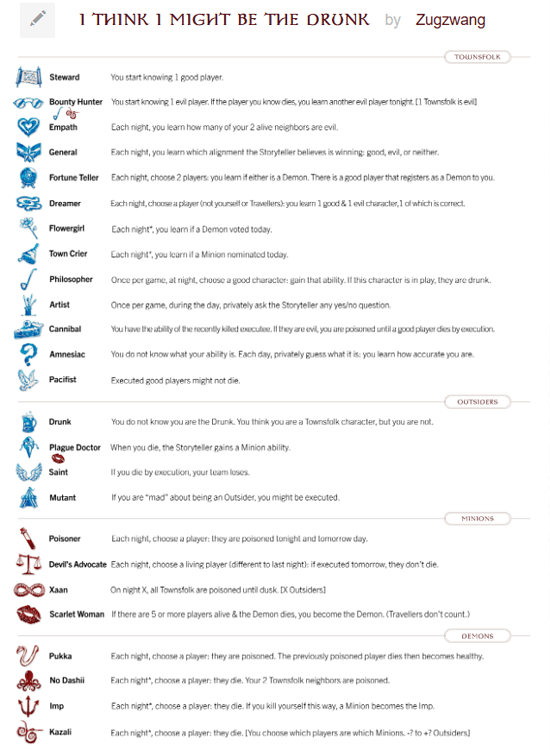 I THINK I MIGHT BE THE DRUNK by Zugzwang

TOWNSFOLK

Steward You start knowing 1 good player.

Bounty Hunter You start knowing 1 evil player. If the player you know dies, you learn another evil player tonight. [1 Townsfolk is evil]

Empath Each night, you learn how many of your 2 alive neighbors are evil.

General Each night, you learn which alignment the Storyteller believes is winning: good, evil, or neither.

Fortune Teller Each night, choose 2 players: you learn if either is a Demon. There is a good player that registers as a Demon to you.

Dreamer Each night, choose a player (not yourself or Travellers): you learn 1 good & 1 evil character, 1 of which is correct.

Flowergirl Each night*, you learn if a Demon voted today.

Town Crier Each night*, you learn if a Minion nominated today.

Philosopher Once per game, at night, choose a good character: gain that ability. If this character is in play, they are drunk.

Artist Once per game, during the day, privately ask the Storyteller any yes/no question.

Cannibal You have the ability of the recently killed executee. If they are evil, you are poisoned until a good player dies by execution.

Amnesiac You do not know what your ability is. Each day, privately guess what it is: you learn how accurate you are.

Pacifist Executed good players might not die.

OUTSIDERS

Drunk You do not know you are the Drunk. You think you are a Townsfolk character, but you are not.

Plague Doctor When you die, the Storyteller gains a Minion ability.

Saint If you die by execution, your team loses.

Mutant If you are "mad" about being an Outsider, you might be executed.

MINIONS

Poisoner Each night, choose a player: they are poisoned tonight and tomorrow day.

Devil's Advocate Each night, choose a living player (different to last night): if executed tomorrow, they don't die.

Xaan On night X, all Townsfolk are poisoned until dusk. [X Outsiders]

Scarlet Woman If there are 5 or more players alive & the Demon dies, you become the Demon. (Travellers don't count.)

DEMONS

Pukka Each night, choose a player: they are poisoned. The previously poisoned player dies then becomes healthy.

No Dashii Each night*, choose a player: they die. Your 2 Townsfolk neighbors are poisoned.

Imp Each night*, choose a player: they die. If you kill yourself this way, a Minion becomes the Imp.

Kazali Each night*, choose a player: they die. [You choose which players are which Minions. -? to +? Outsiders]